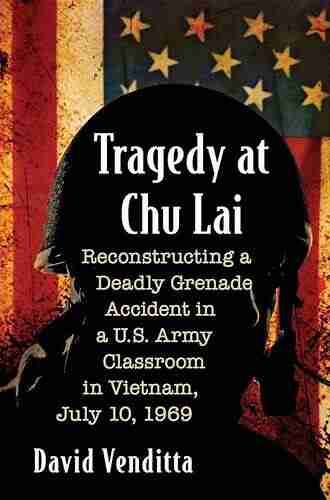 Tragedy at Chu Lai

Reconstructing a Deadly Grenade Accident in a U.S. Army Classroom in Vietnam, July 10, 1969

David Venditta